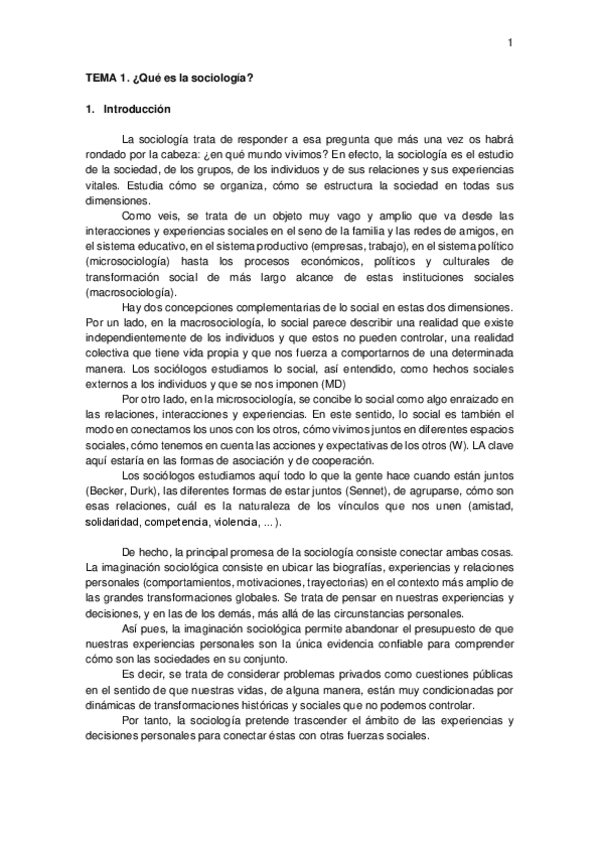 1

TEMA 1. ¿Qué es la sociología?

1. Introducción

La sociología trata de responder a esa pregunta que más una vez os habrá rondado por la cabeza: ¿en qué mundo vivimos? En efecto, la sociología es el estudio de la sociedad, de los grupos, de los individuos y de sus relaciones y sus experiencias vitales. Estudia cómo se organiza, cómo se estructura la sociedad en todas sus dimensiones.

Como veis, se trata de un objeto muy vago y amplio que va desde las interacciones y experiencias sociales en el seno de la familia y las redes de amigos, en el sistema educativo, en el sistema productivo (empresas, trabajo), en el sistema político (microsociología) hasta los procesos económicos, políticos y culturales de transformación social de más largo alcance de estas instituciones sociales (macrosociología).

Hay dos concepciones complementarias de lo social en estas dos dimensiones. Por un lado, en la macrosociología, lo social parece describir una realidad que existe independientemente de los individuos y que estos no pueden controlar, una realidad colectiva que tiene vida propia y que nos fuerza a comportarnos de una determinada manera. Los sociólogos estudiamos lo social, así entendido, como hechos sociales externos a los individuos y que se nos imponen (MD)

Por otro lado, en la microsociología, se concibe lo social como algo enraizado en las relaciones, interacciones y experiencias. En este sentido, lo social es también el modo en conectamos los unos con los otros, cómo vivimos juntos en diferentes espacios sociales, cómo tenemos en cuenta las acciones y expectativas de los otros (W). LA clave aquí estaría en las formas de asociación y de cooperación.

Los sociólogos estudiamos aquí todo lo que la gente hace cuando están juntos (Becker, Durk), las diferentes formas de estar juntos (Sennet), de agruparse, cómo son esas relaciones, cuál es la naturaleza de los vínculos que nos unen (amistad, solidaridad, competencia, violencia, ...).

De hecho, la principal promesa de la sociología consiste conectar ambas cosas. La imaginación sociológica consiste en ubicar las biografías, experiencias y relaciones personales (comportamientos, motivaciones, trayectorias) en el contexto más amplio de las grandes transformaciones globales. Se trata de pensar en nuestras experiencias y decisiones, y en las de los demás, más allá de las circunstancias personales.

Así pues, la imaginación sociológica permite abandonar el presupuesto de que nuestras experiencias personales son la única evidencia confiable para comprender cómo son las sociedades en su conjunto.

Es decir, se trata de considerar problemas privados como cuestiones públicas en el sentido de que nuestras vidas, de alguna manera, están muy condicionadas por dinámicas de transformaciones históricas y sociales que no podemos controlar.

Por tanto, la sociología pretende trascender el ámbito de las experiencias y decisiones personales para conectar éstas con otras fuerzas sociales.